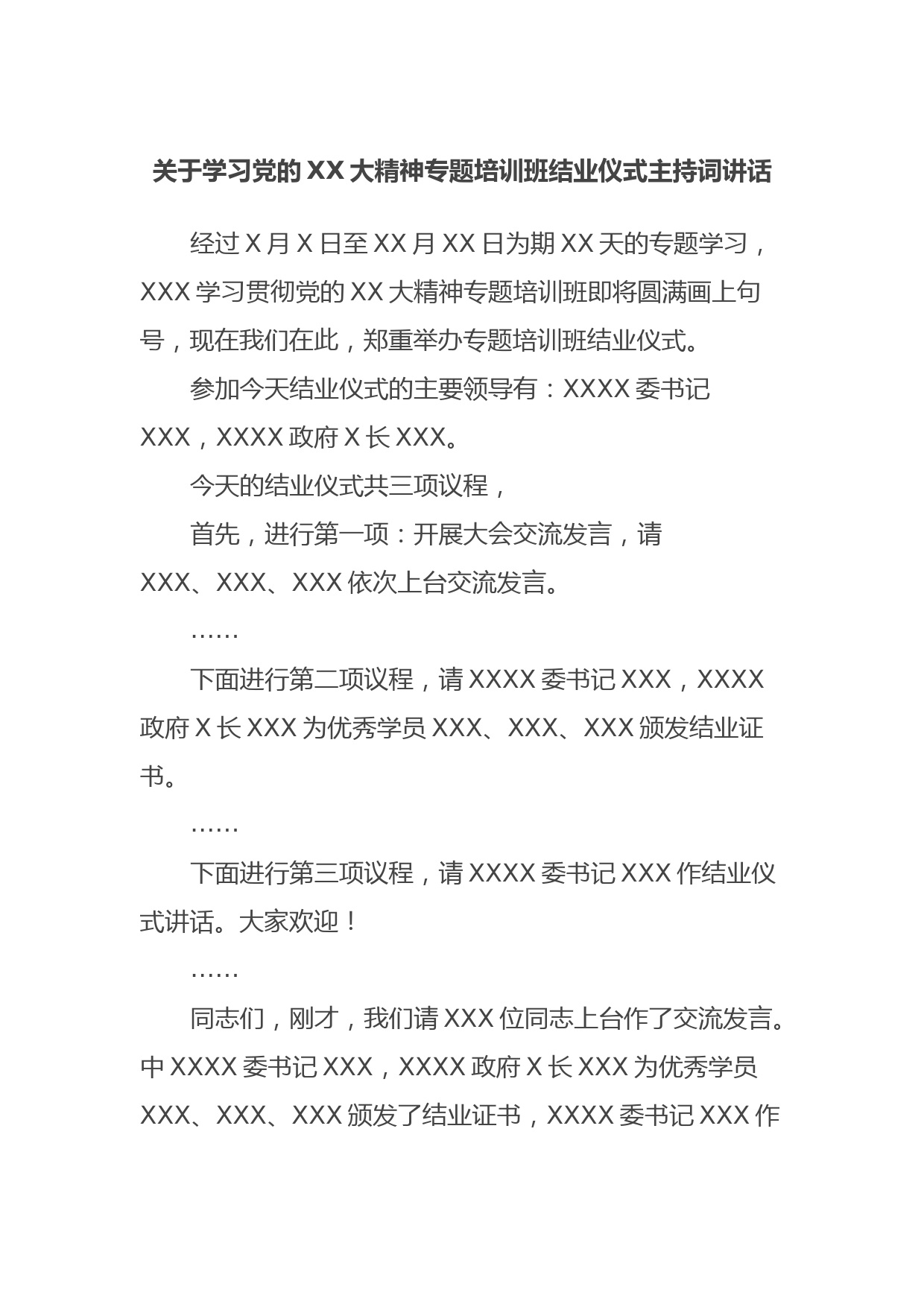 关于学习党的XX大精神专题培训班结业仪式主持词讲话

经过X月X日至XX月XX日为期XX天的专题学习，XXX学习贯彻党的XX大精神专题培训班即将圆满画上句号，现在我们在此，郑重举办专题培训班结业仪式。

参加今天结业仪式的主要领导有：XXXX委书记XXX，XXXX政府X长XXX。

今天的结业仪式共三项议程，

首先，进行第一项：开展大会交流发言，请XXX、XXX、XXX依次上台交流发言。

……

下面进行第二项议程，请XXXX委书记XXX，XXXX政府X长XXX为优秀学员XXX、XXX、XXX颁发结业证书。

……

下面进行第三项议程，请XXXX委书记XXX作结业仪式讲话。大家欢迎！

……

同志们，刚才，我们请XXX位同志上台作了交流发言。中XXXX委书记XXX，XXXX政府X长XXX为优秀学员XXX、XXX、XXX颁发了结业证书，XXXX委书记XXX作